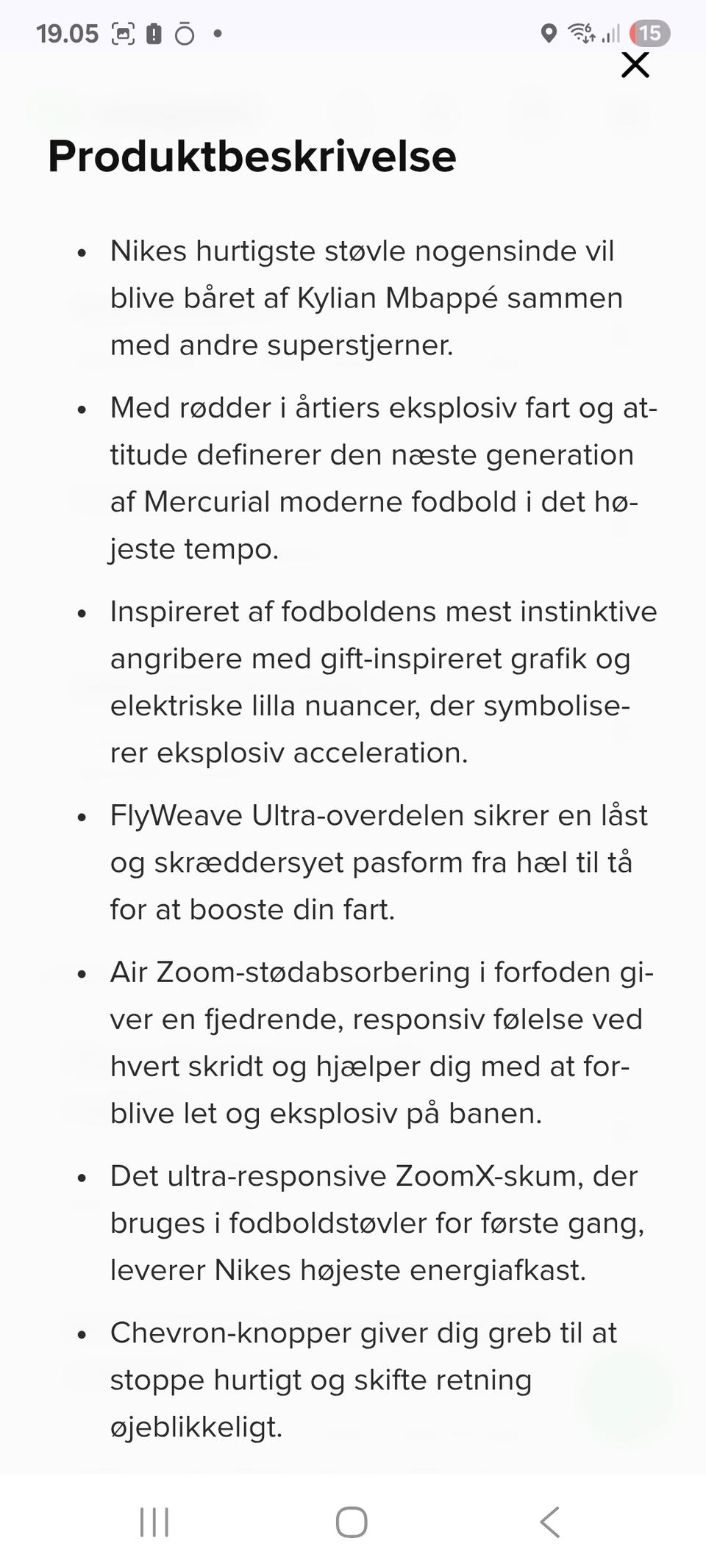 19.05 15

Produktbeskrivelse

- Nikes hurtigste støvle nogensinde vil blive båret af Kylian Mbappé sammen med andre superstjerner.
- Med rødder i årtiers eksplosiv fart og attitude definerer den næste generation af Mercurial moderne fodbold i det højeste tempo.
- Inspireret af fodboldens mest instinktive angribere med gift-inspireret grafik og elektriske lilla nuancer, der symboliserer eksplosiv acceleration.
- FlyWeave Ultra-overdelen sikrer en låst og skræddersyet pasform fra hæl til tå for at booste din fart.
- Air Zoom-stødabsorbering i forfoden giver en fjedrende, responsiv følelse ved hvert skridt og hjælper dig med at forblive let og eksplosiv på banen.
- Det ultra-responsive ZoomX-skum, der bruges i fodboldstøvler for første gang, leverer Nikes højeste energiafkast.
- Chevron-knopper giver dig greb til at stoppe hurtigt og skifte retning øjeblikkeligt.